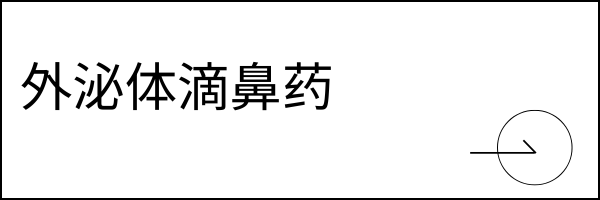 外泌体滴鼻药